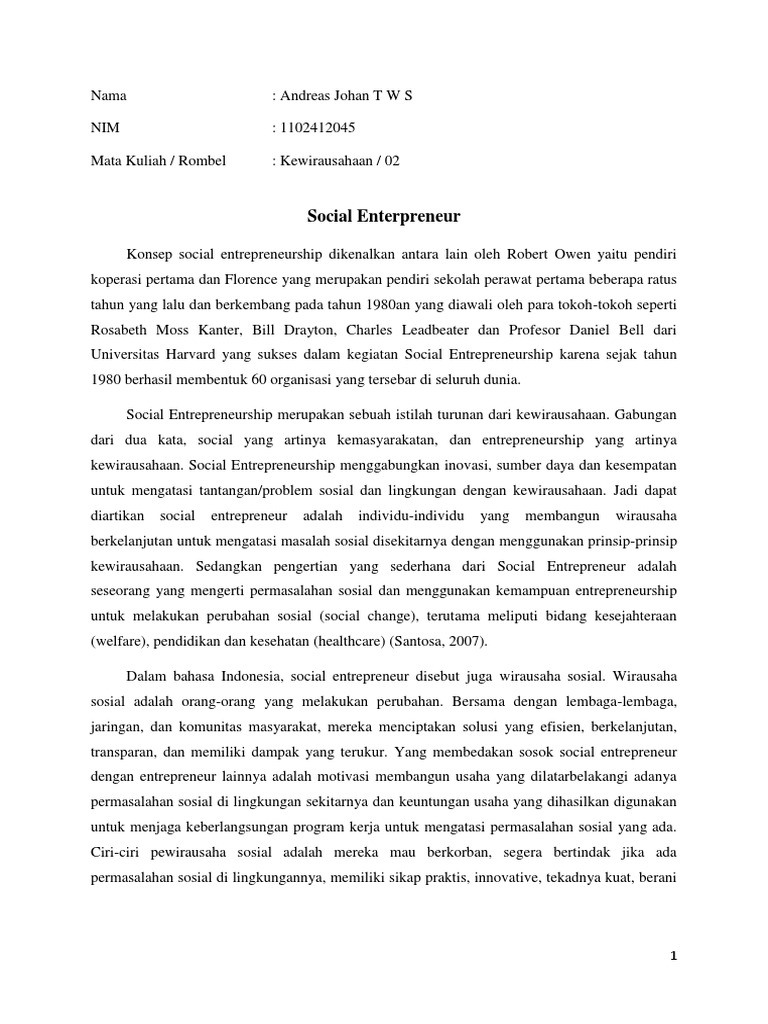 Nama : Andreas Johan T W S

NIM : 1102412045

Mata Kuliah / Rombel : Kewirausahaan / 02

Social Enterpreneur

Konsep social entrepreneurship dikenalkan antara lain oleh Robert Owen yaitu pendiri koperasi pertama dan Florence yang merupakan pendiri sekolah perawat pertama beberapa ratus tahun yang lalu dan berkembang pada tahun 1980an yang diawali oleh para tokoh-tokoh seperti Rosabeth Moss Kanter, Bill Drayton, Charles Leadbeater dan Profesor Daniel Bell dari Universitas Harvard yang sukses dalam kegiatan Social Entrepreneurship karena sejak tahun 1980 berhasil membentuk 60 organisasi yang tersebar di seluruh dunia.

Social Entrepreneurship merupakan sebuah istilah turunan dari kewirausahaan. Gabungan dari dua kata, social yang artinya kemasyarakatan, dan entrepreneurship yang artinya kewirausahaan. Social Entrepreneurship menggabungkan inovasi, sumber daya dan kesempatan untuk mengatasi tantangan/problem sosial dan lingkungan dengan kewirausahaan. Jadi dapat diartikan social entrepreneur adalah individu-individu yang membangun wirausaha berkelanjutan untuk mengatasi masalah sosial disekitarnya dengan menggunakan prinsip-prinsip kewirausahaan. Sedangkan pengertian yang sederhana dari Social Entrepreneur adalah seseorang yang mengerti permasalahan sosial dan menggunakan kemampuan entrepreneurship untuk melakukan perubahan sosial (social change), terutama meliputi bidang kesejahteraan (welfare), pendidikan dan kesehatan (healthcare) (Santosa, 2007).

Dalam bahasa Indonesia, social entrepreneur disebut juga wirausaha sosial. Wirausaha sosial adalah orang-orang yang melakukan perubahan. Bersama dengan lembaga-lembaga, jaringan, dan komunitas masyarakat, mereka menciptakan solusi yang efisien, berkelanjutan, transparan, dan memiliki dampak yang terukur. Yang membedakan sosok social entrepreneur dengan entrepreneur lainnya adalah motivasi membangun usaha yang dilatarbelakangi adanya permasalahan sosial di lingkungan sekitarnya dan keuntungan usaha yang dihasilkan digunakan untuk menjaga keberlangsungan program kerja untuk mengatasi permasalahan sosial yang ada. Ciri-ciri pewirausaha sosial adalah mereka mau berkorban, segera bertindak jika ada permasalahan sosial di lingkungannya, memiliki sikap praktis, innovative, tekadnya kuat, berani

1